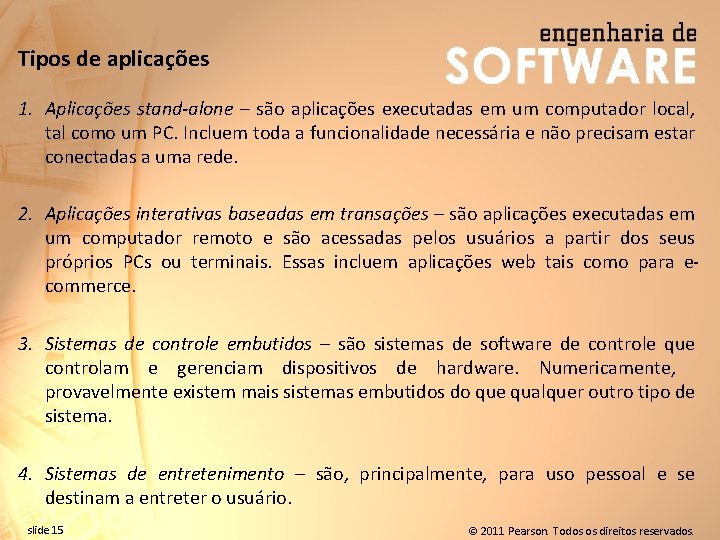 engenharia de
SOFTWARE

Tipos de aplicações

1. Aplicações stand-alone – são aplicações executadas em um computador local, tal como um PC. Incluem toda a funcionalidade necessária e não precisam estar conectadas a uma rede.

2. Aplicações interativas baseadas em transações – são aplicações executadas em um computador remoto e são acessadas pelos usuários a partir dos seus próprios PCs ou terminais. Essas incluem aplicações web tais como para e-commerce.

3. Sistemas de controle embutidos – são sistemas de software de controle que controlam e gerenciam dispositivos de hardware. Numericamente, provavelmente existem mais sistemas embutidos do que qualquer outro tipo de sistema.

4. Sistemas de entretenimento – são, principalmente, para uso pessoal e se destinam a entreter o usuário.

slide 15

© 2011 Pearson. Todos os direitos reservados.